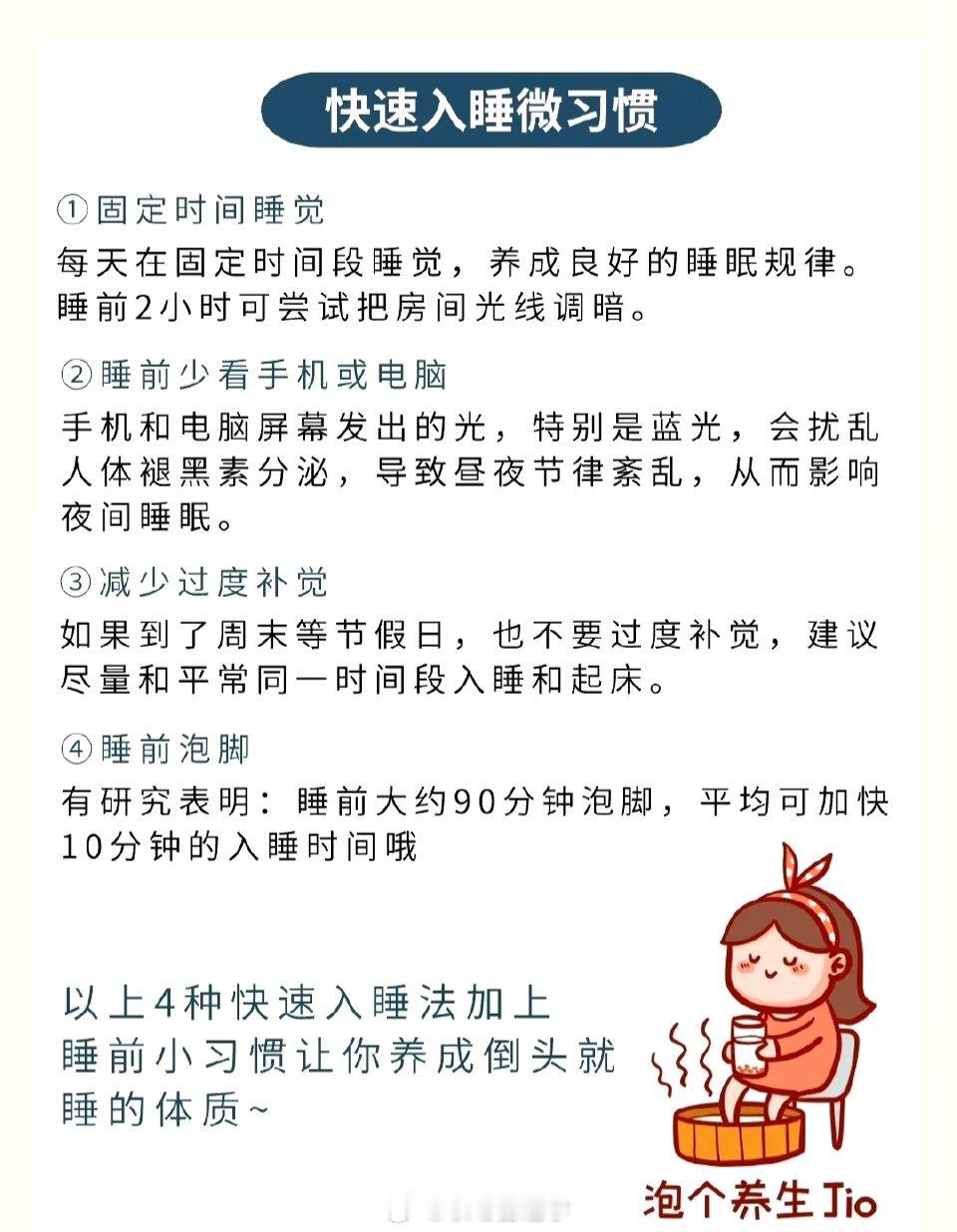 快速入睡微习惯

①固定时间睡觉
每天在固定时间段睡觉，养成良好的睡眠规律。睡前2小时可尝试把房间光线调暗。

②睡前少看手机或电脑
手机和电脑屏幕发出的光，特别是蓝光，会扰乱人体褪黑素分泌，导致昼夜节律紊乱，从而影响夜间睡眠。

③减少过度补觉
如果到了周末等节假日，也不要过度补觉，建议尽量和平常同一时间段入睡和起床。

④睡前泡脚
有研究表明：睡前大约90分钟泡脚，平均可加快10分钟的入睡时间哦

以上4种快速入睡法加上睡前小习惯让你养成倒头就睡的体质~

泡个养生Jio